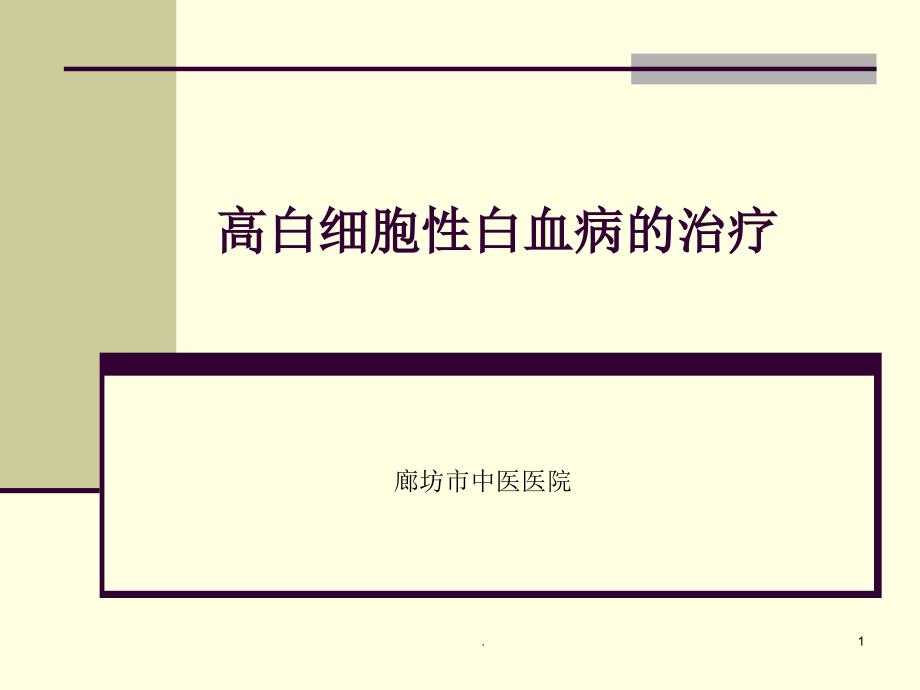 高白细胞性白血病的治疗

廊坊市中医医院

.

1